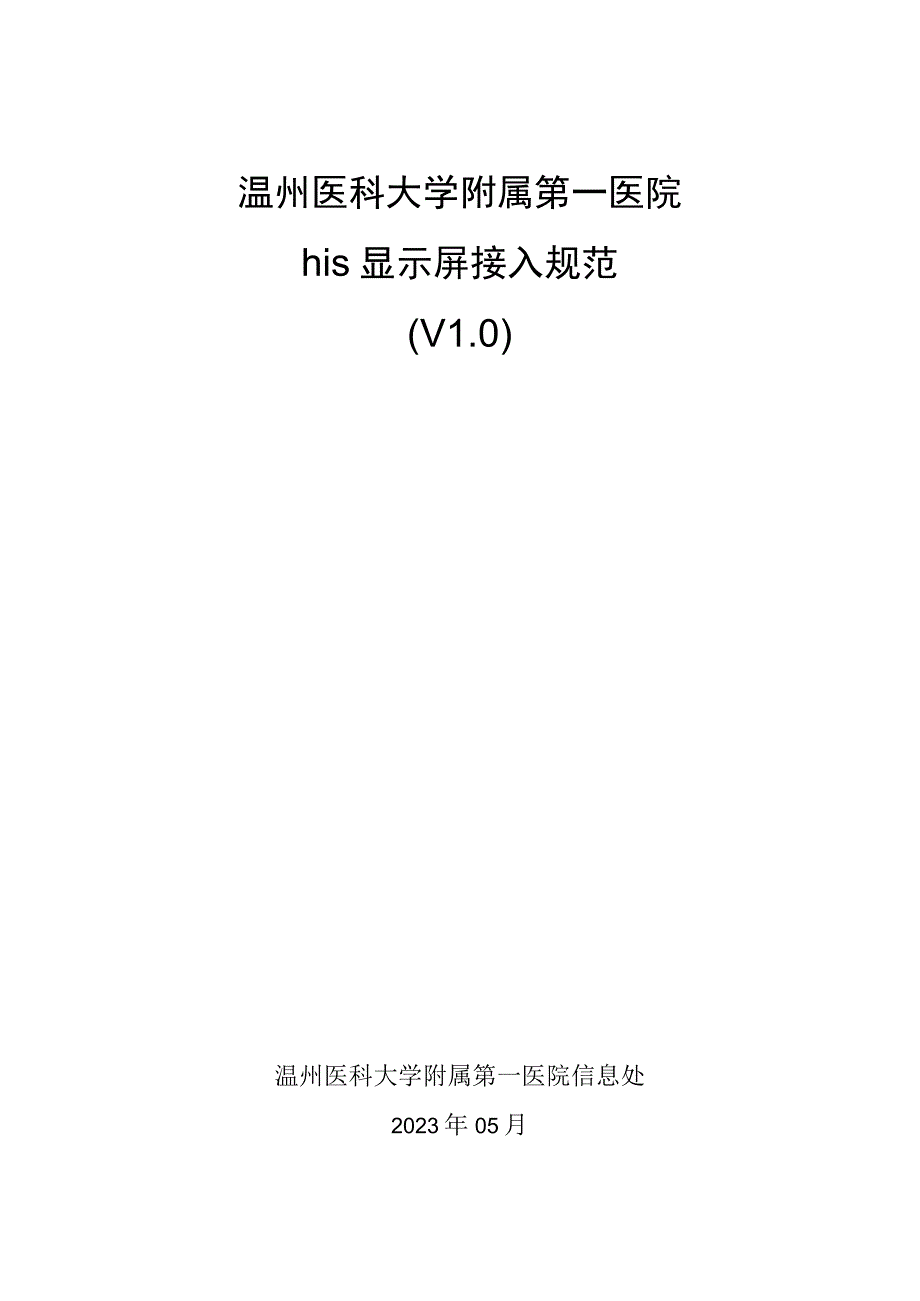 温州医科大学附属第一医院

his 显示屏接入规范

(V1.0)

温州医科大学附属第一医院信息处

2023 年 05 月